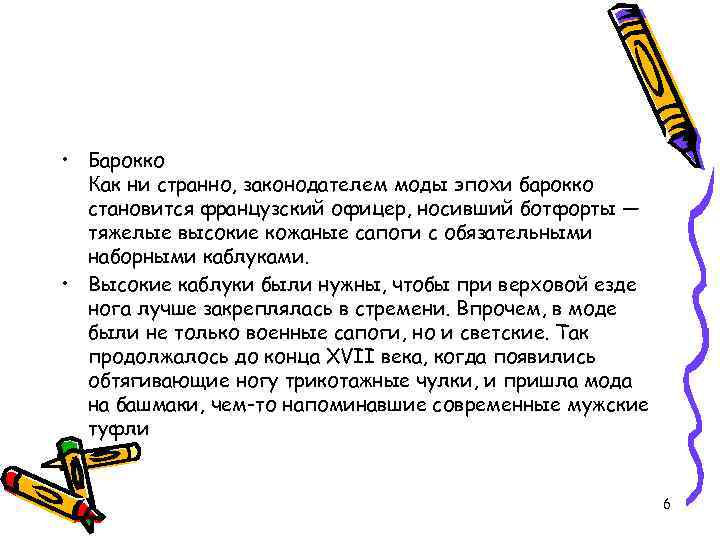 • Барокко
Как ни странно, законодателем моды эпохи барокко становится французский офицер, носивший ботфорты — тяжелые высокие кожаные сапоги с обязательными наборными каблуками.

• Высокие каблуки были нужны, чтобы при верховой езде нога лучше закреплялась в стремени. Впрочем, в моде были не только военные сапоги, но и светские. Так продолжалось до конца XVII века, когда появились обтягивающие ногу трикотажные чулки, и пришла мода на башмаки, чем-то напоминавшие современные мужские туфли

6